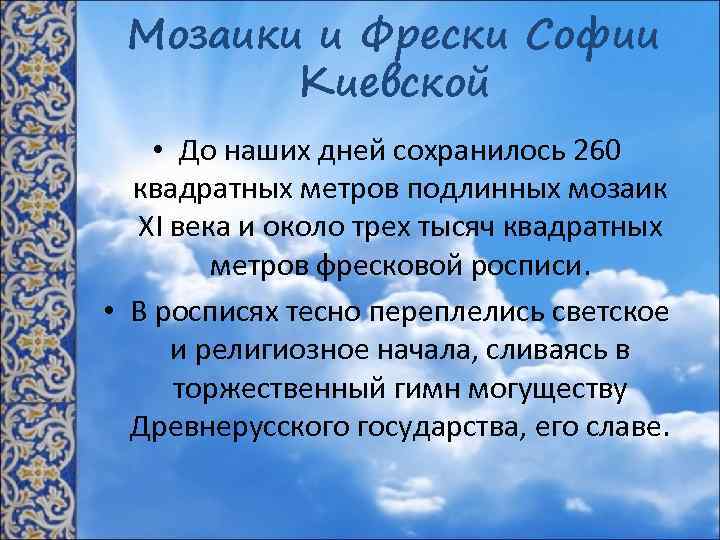 Мозаики и Фрески Софии Киевской

• До наших дней сохранилось 260 квадратных метров подлинных мозаик XI века и около трех тысяч квадратных метров фресковой росписи.

• В росписях тесно переплелись светское и религиозное начала, сливаясь в торжественный гимн могуществу Древнерусского государства, его славе.